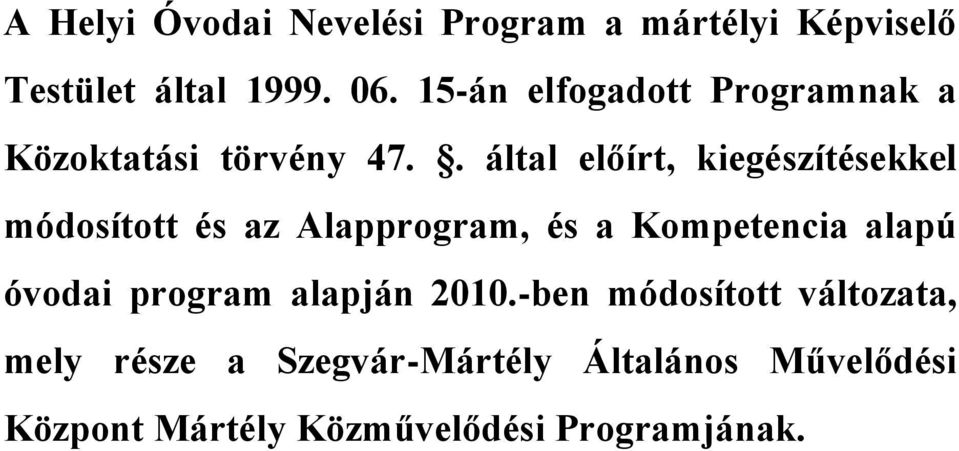 A Helyi Óvodai Nevelési Program a mártélyi Képviselő Testület által 1999. 06. 15-án elfogadott Programnak a Közoktatási törvény 47. §. által előírt, kiegészítésekkel módosított és az Alapprogram, és a Kompetencia alapú óvodai program alapján 2010.-ben módosított változata, mely része a Szegvár-Mártély Általános Művelődési Központ Mártély Közművelődési Programjának.